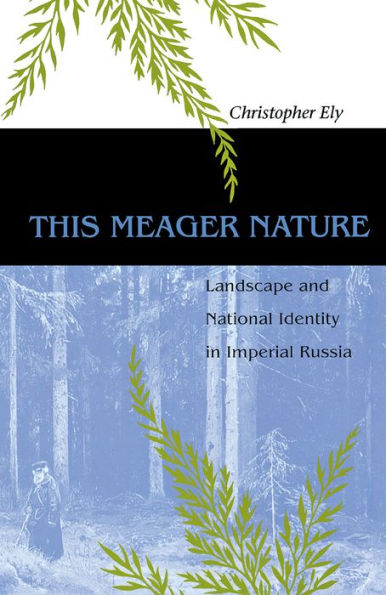 Christopher Ely

THIS MEAGER NATURE

Landscape and National Identity in Imperial Russia